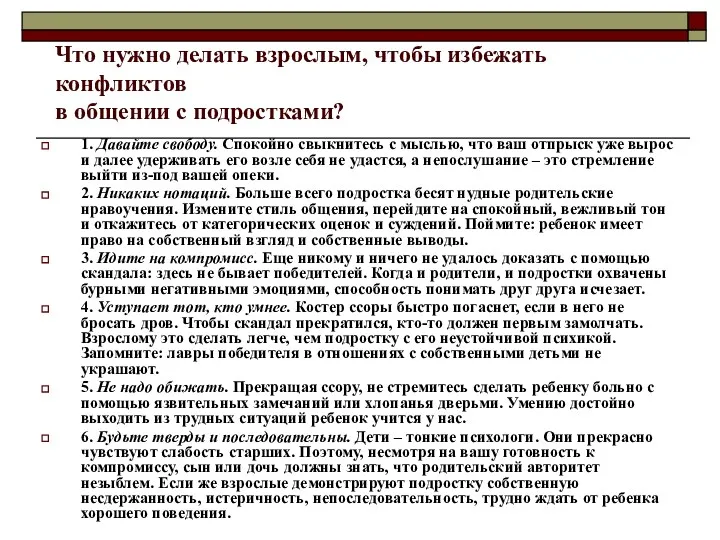 Что нужно делать взрослым, чтобы избежать конфликтов
в общении с подростками?

1. Давайте свободу. Спокойно свыкнитесь с мыслью, что ваш отпрыск уже вырос и далее удерживать его возле себя не удастся, а непослушание – это стремление выйти из-под вашей опеки.

2. Никаких нотаций. Больше всего подростка бесят нудные родительские нравоучения. Измените стиль общения, перейдите на спокойный, вежливый тон и откажитесь от категорических оценок и суждений. Поймите: ребенок имеет право на собственный взгляд и собственные выводы.

3. Идите на компромисс. Еще никому и ничего не удалось доказать с помощью скандала: здесь не бывает победителей. Когда и родители, и подростки охвачены бурными негативными эмоциями, способность понимать друг друга исчезает.

4. Уступает тот, кто умнее. Костер ссоры быстро погаснет, если в него не бросать дров. Чтобы скандал прекратился, кто-то должен первым замолчать. Взрослому это сделать легче, чем подростку с его неустойчивой психикой. Запомните: лавры победителя в отношениях с собственными детьми не украшают.

5. Не надо обижать. Прекращая ссору, не стремитесь сделать ребенку больно с помощью язвительных замечаний или хлопанья дверьми. Умению достойно выходить из трудных ситуаций ребенок учится у нас.

6. Будьте тверды и последовательны. Дети – тонкие психологи. Они прекрасно чувствуют слабость старших. Поэтому, несмотря на вашу готовность к компромиссу, сын или дочь должны знать, что родительский авторитет незыблем. Если же взрослые демонстрируют подростку собственную несдержанность, истеричность, непоследовательность, трудно ждать от ребенка хорошего поведения.